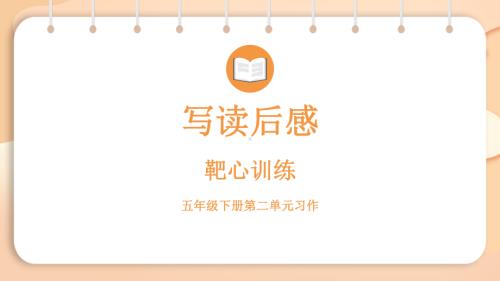 写读后感

靶心训练

五年级下册第二单元习作